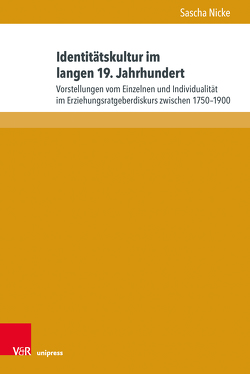 Sascha Nicke

Identitätskultur im langen 19. Jahrhundert

Vorstellungen vom Einzelnen und Individualität im Erziehungsratgeberdiskurs zwischen 1750–1900

V&R unipress